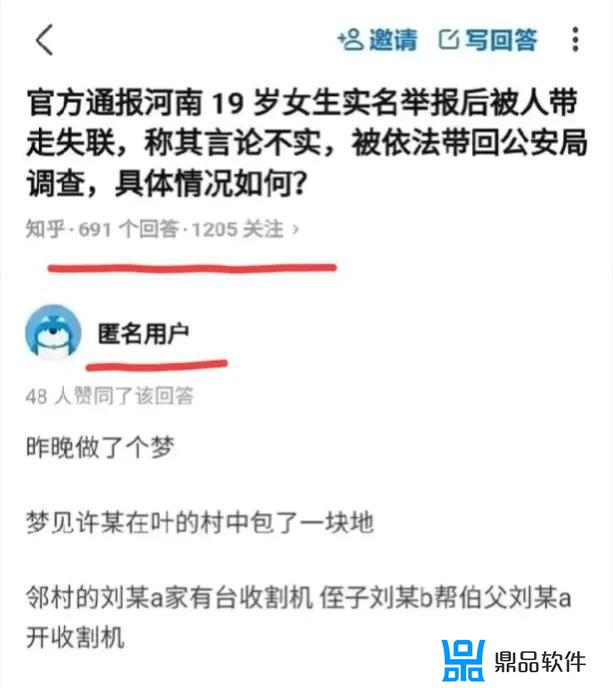 邀请 写回答

官方通报河南 19 岁女生实名举报后被人带走失联，称其言论不实，被依法带回公安局调查，具体情况如何？

知乎 · 691 个回答 · 1205 关注 ›

匿名用户

48 人赞同了该回答

昨晚做了个梦

梦见许某在叶的村中包了一块地

邻村的刘某a家有台收割机 侄子刘某b帮伯父刘某a开收割机

鼎品软件